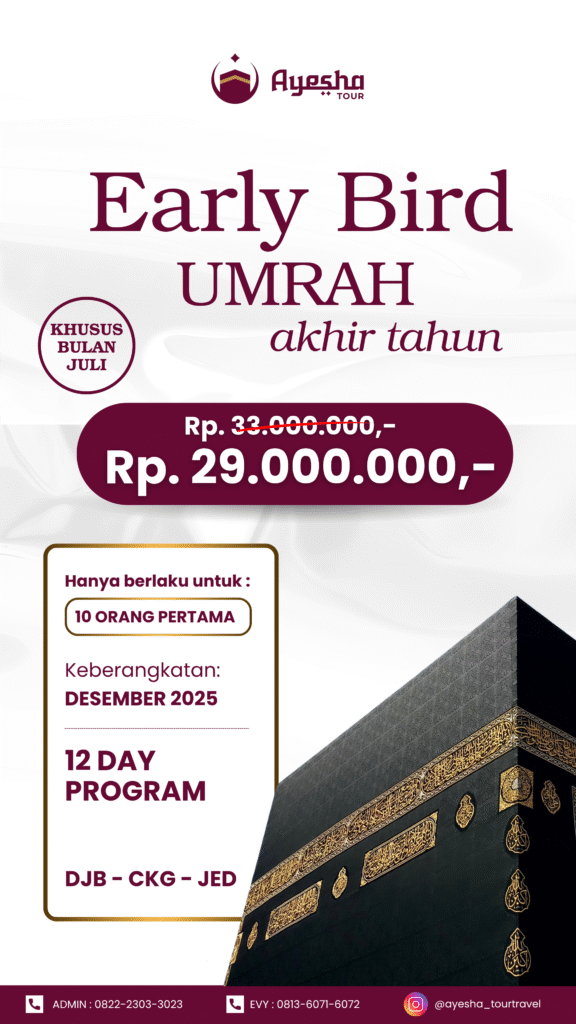 Ayesha TOUR

Early Bird
UMRAH
akhir tahun

KHUSUS
BULAN
JULI

Rp. 33.000.000,-
Rp. 29.000.000,-

Hanya berlaku untuk :
10 ORANG PERTAMA

Keberangkatan:
DESEMBER 2025

12 DAY
PROGRAM

DJB - CKG - JED

ADMIN : 0822-2303-3023
EVY : 0813-6071-6072
@ayesha_tourtravel